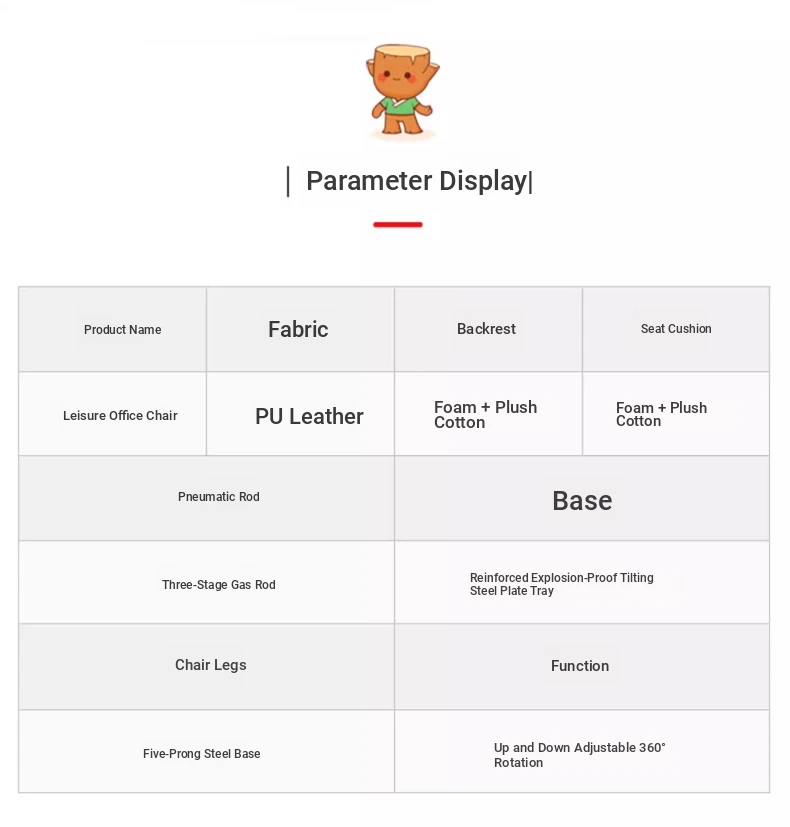 | Parameter Display|

| Product Name | Fabric | Backrest | Seat Cushion |
|---|---|---|---|
| Leisure Office Chair | PU Leather | Foam + Plush Cotton | Foam + Plush Cotton |

| Pneumatic Rod | Base |
|---|---|
| Three-Stage Gas Rod | Reinforced Explosion-Proof Tilting Steel Plate Tray |
| Chair Legs | Function |
| Five-Prong Steel Base | Up and Down Adjustable 360° Rotation |